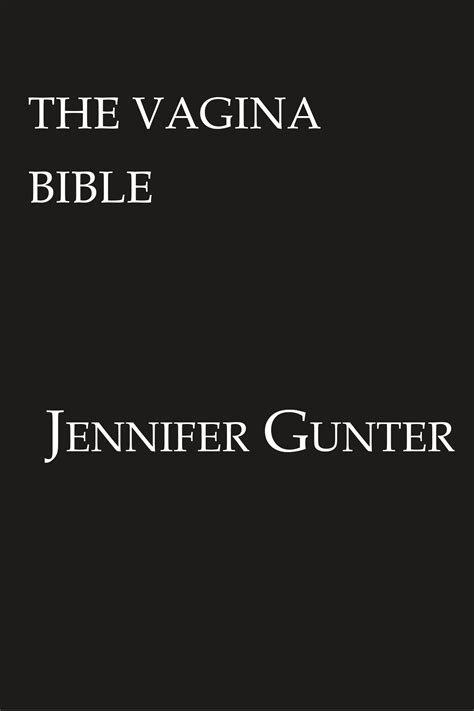 THE VAGINA BIBLE

JENNIFER GUNTER